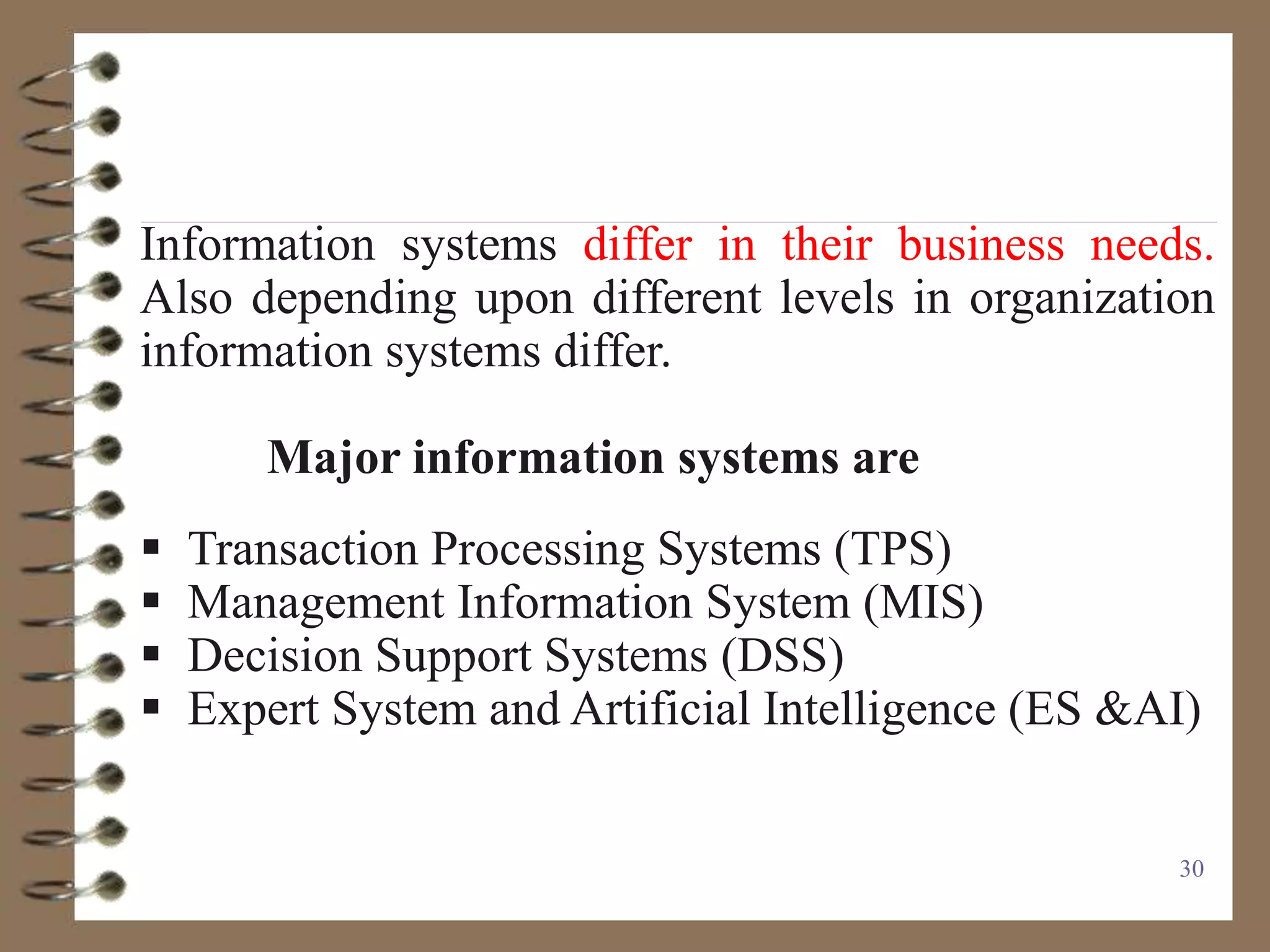 Information systems differ in their business needs. Also depending upon different levels in organization information systems differ.

Major information systems are

• Transaction Processing Systems (TPS)
• Management Information System (MIS)
• Decision Support Systems (DSS)
• Expert System and Artificial Intelligence (ES &AI)

30